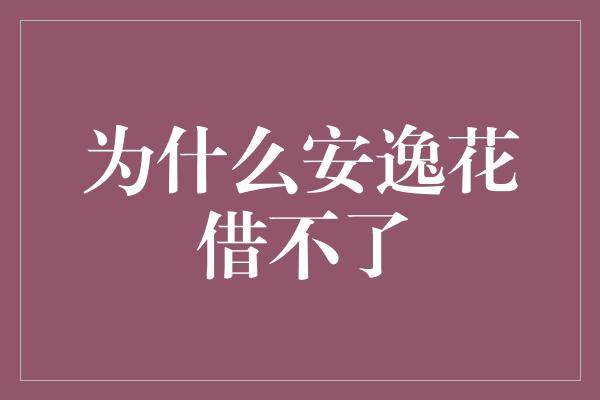 为什么安逸花借不了